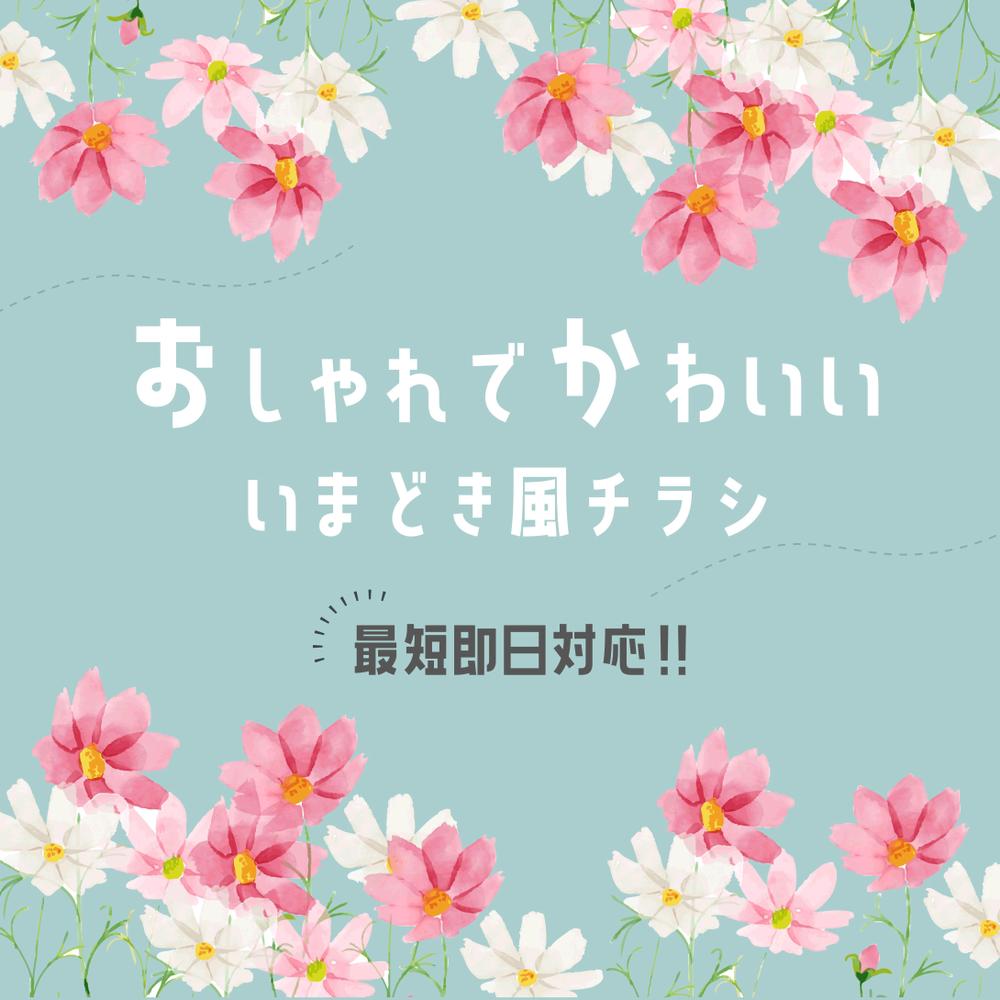 おしゃれでかわいい
いまどき風チラシ

最短即日対応!!